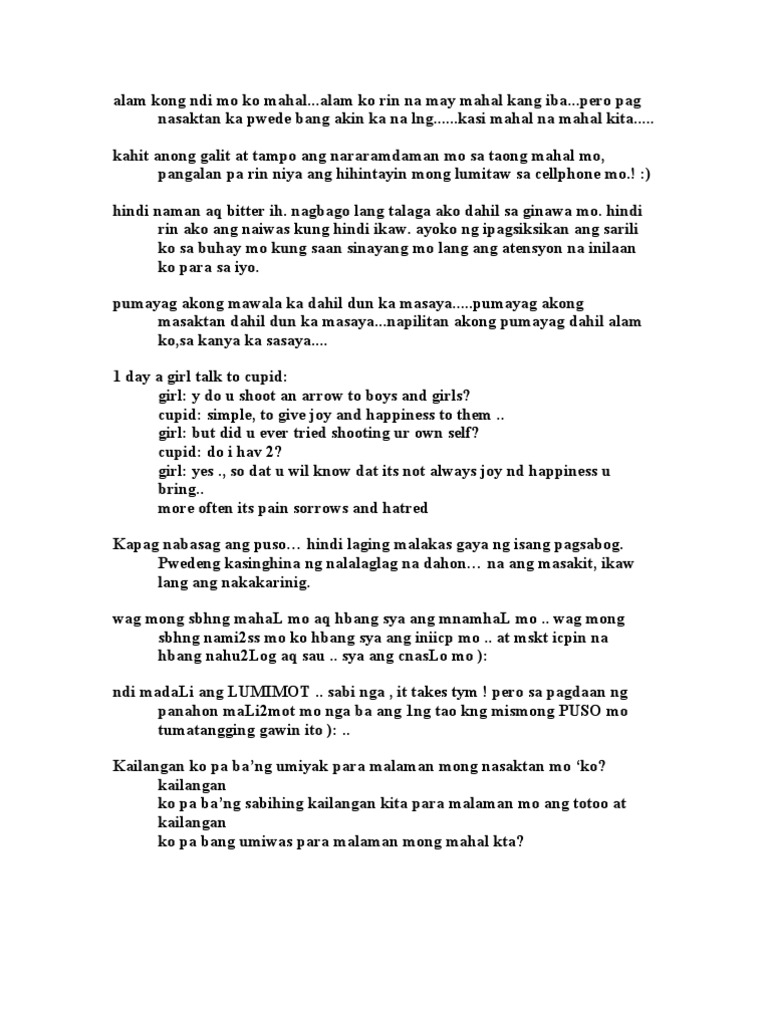 alam kong ndi mo ko mahal...alam ko rin na may mahal kang iba...pero pag nasaktan ka pwede bang akin ka na lng......kasi mahal na mahal kita.....

kahit anong galit at tampo ang nararamdaman mo sa taong mahal mo, pangalan pa rin niya ang hihintayin mong lumitaw sa cellphone mo.! :)

hindi naman aq bitter ih. nagbago lang talaga ako dahil sa ginawa mo. hindi rin ako ang naiwas kung hindi ikaw. ayoko ng ipagsiksikan ang sarili ko sa buhay mo kung saan sinayang mo lang ang atensyon na inilaan ko para sa iyo.

pumayag akong mawala ka dahil dun ka masaya.....pumayag akong masaktan dahil dun ka masaya...napilitan akong pumayag dahil alam ko,sa kanya ka sasaya....

1 day a girl talk to cupid:
girl: y do u shoot an arrow to boys and girls?
cupid: simple, to give joy and happiness to them ..
girl: but did u ever tried shooting ur own self?
cupid: do i hav 2?
girl: yes ., so dat u wil know dat its not always joy nd happiness u bring..
more often its pain sorrows and hatred

Kapag nabasag ang puso… hindi laging malakas gaya ng isang pagsabog. Pwedeng kasinghina ng nalalaglag na dahon… na ang masakit, ikaw lang ang nakakarinig.

wag mong sbhng mahaL mo aq hbang sya ang mnamhaL mo .. wag mong sbhng nami2ss mo ko hbang sya ang iniicp mo .. at mskt icpin na hbang nahu2Log aq sau .. sya ang cnasLo mo ):

ndi madaLi ang LUMIMOT .. sabi nga , it takes tym ! pero sa pagdaan ng panahon maLi2mot mo nga ba ang 1ng tao kng mismong PUSO mo tumatangging gawin ito ): ..

Kailangan ko pa ba'ng umiyak para malaman mong nasaktan mo 'ko?
kailangan
ko pa ba'ng sabihing kailangan kita para malaman mo ang totoo at kailangan
ko pa bang umiwas para malaman mong mahal kta?